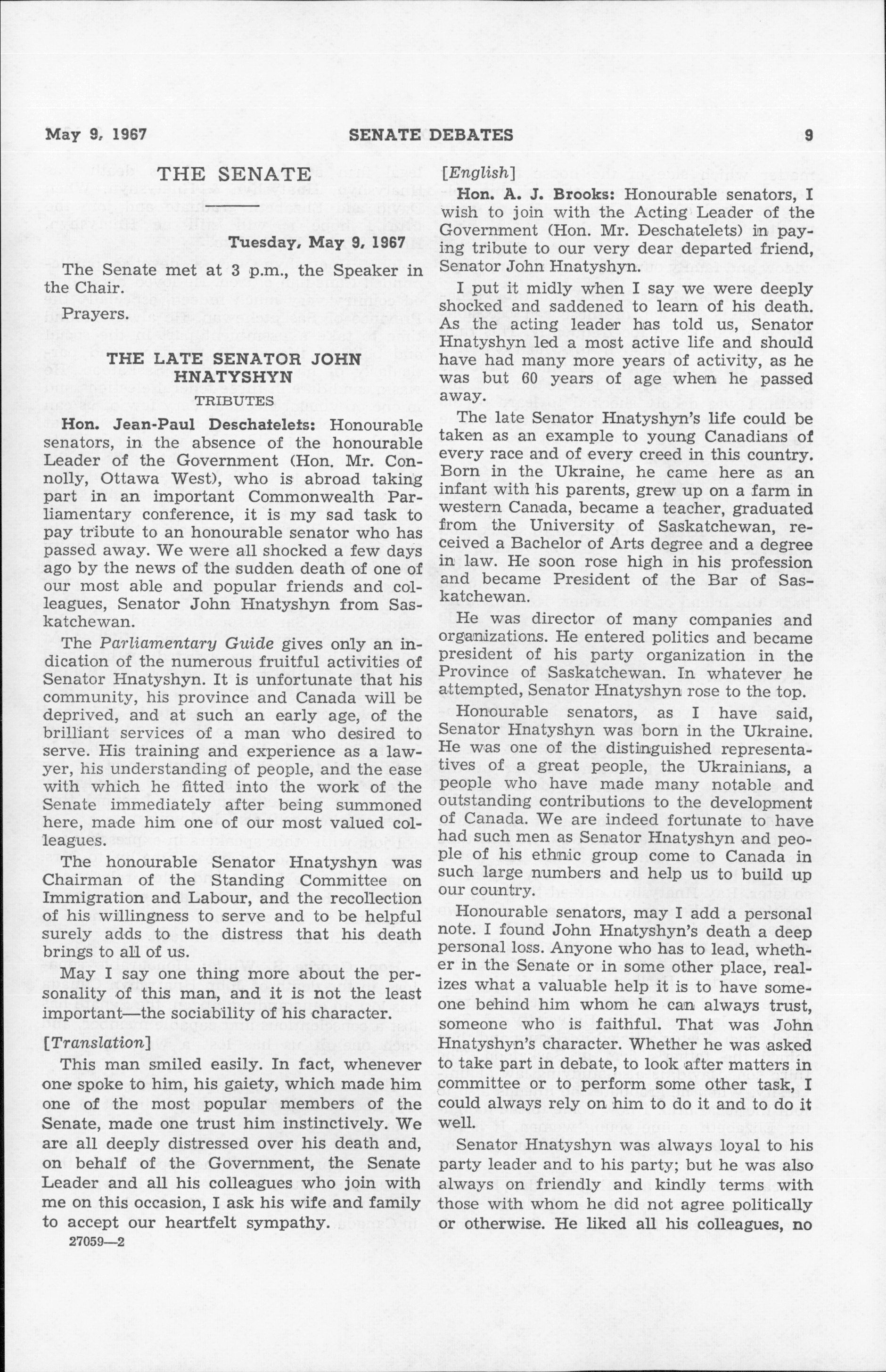 May 9, 1967

SENATE DEBATES

9

THE SENATE

Tuesday, May 9, 1967

The Senate met at 3 p.m., the Speaker in the Chair.

Prayers.

THE LATE SENATOR JOHN HNATYSHYN

TRIBUTES

Hon. Jean-Paul Deschatelets: Honourable senators, in the absence of the honourable Leader of the Government (Hon. Mr. Connolly, Ottawa West), who is abroad taking part in an important Commonwealth Parliamentary conference, it is my sad task to pay tribute to an honourable senator who has passed away. We were all shocked a few days ago by the news of the sudden death of one of our most able and popular friends and colleagues, Senator John Hnatyshyn from Saskatchewan.

The Parliamentary Guide gives only an indication of the numerous fruitful activities of Senator Hnatyshyn. It is unfortunate that his community, his province and Canada will be deprived, and at such an early age, of the brilliant services of a man who desired to serve. His training and experience as a lawyer, his understanding of people, and the ease with which he fitted into the work of the Senate immediately after being summoned here, made him one of our most valued colleagues.

The honourable Senator Hnatyshyn was Chairman of the Standing Committee on Immigration and Labour, and the recollection of his willingness to serve and to be helpful surely adds to the distress that his death brings to all of us.

May I say one thing more about the personality of this man, and it is not the least important—the sociability of his character.

[Translation]

This man smiled easily. In fact, whenever one spoke to him, his gaiety, which made him one of the most popular members of the Senate, made one trust him instinctively. We are all deeply distressed over his death and, on behalf of the Government, the Senate Leader and all his colleagues who join with me on this occasion, I ask his wife and family to accept our heartfelt sympathy.

27059—2

[English]

Hon. A. J. Brooks: Honourable senators, I wish to join with the Acting Leader of the Government (Hon. Mr. Deschatelets) in paying tribute to our very dear departed friend, Senator John Hnatyshyn.

I put it midly when I say we were deeply shocked and saddened to learn of his death. As the acting leader has told us, Senator Hnatyshyn led a most active life and should have had many more years of activity, as he was but 60 years of age when he passed away.

The late Senator Hnatyshyn's life could be taken as an example to young Canadians of every race and of every creed in this country. Born in the Ukraine, he came here as an infant with his parents, grew up on a farm in western Canada, became a teacher, graduated from the University of Saskatchewan, received a Bachelor of Arts degree and a degree in law. He soon rose high in his profession and became President of the Bar of Saskatchewan.

He was director of many companies and organizations. He entered politics and became president of his party organization in the Province of Saskatchewan. In whatever he attempted, Senator Hnatyshyn rose to the top.

Honourable senators, as I have said, Senator Hnatyshyn was born in the Ukraine. He was one of the distinguished representatives of a great people, the Ukrainians, a people who have made many notable and outstanding contributions to the development of Canada. We are indeed fortunate to have had such men as Senator Hnatyshyn and people of his ethnic group come to Canada in such large numbers and help us to build up our country.

Honourable senators, may I add a personal note. I found John Hnatyshyn's death a deep personal loss. Anyone who has to lead, whether in the Senate or in some other place, realizes what a valuable help it is to have someone behind him whom he can always trust, someone who is faithful. That was John Hnatyshyn's character. Whether he was asked to take part in debate, to look after matters in committee or to perform some other task, I could always rely on him to do it and to do it well.

Senator Hnatyshyn was always loyal to his party leader and to his party; but he was also always on friendly and kindly terms with those with whom he did not agree politically or otherwise. He liked all his colleagues, no